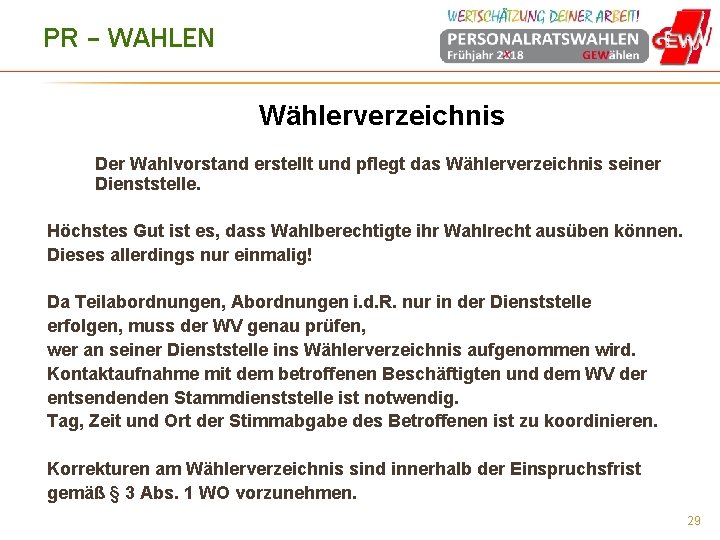 PR – WAHLEN

WERTSCHÄTZUNG DEINER ARBEIT!
PERSONALRATSWAHLEN
Frühjahr 2018 GEWählen
GEW

Wählerverzeichnis

Der Wahlvorstand erstellt und pflegt das Wählerverzeichnis seiner Dienststelle.

Höchstes Gut ist es, dass Wahlberechtigte ihr Wahlrecht ausüben können. Dieses allerdings nur einmalig!

Da Teilabordnungen, Abordnungen i.d.R. nur in der Dienststelle erfolgen, muss der WV genau prüfen, wer an seiner Dienststelle ins Wählerverzeichnis aufgenommen wird. Kontaktaufnahme mit dem betroffenen Beschäftigten und dem WV der entsendenden Stammdienststelle ist notwendig. Tag, Zeit und Ort der Stimmabgabe des Betroffenen ist zu koordinieren.

Korrekturen am Wählerverzeichnis sind innerhalb der Einspruchsfrist gemäß § 3 Abs. 1 WO vorzunehmen.

29